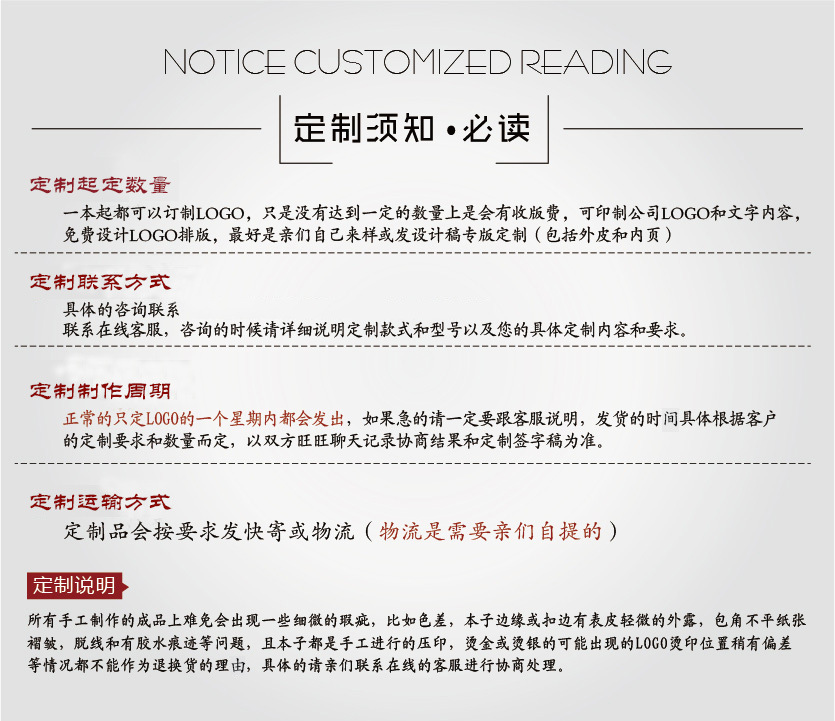 NOTICE CUSTOMIZED READING

定制须知·必读

定制起定数量

一本起都可以订制LOGO，只是没有达到一定的数量上是会有收版费，可印制公司LOGO和文字内容，免费设计LOGO排版，最好是亲们自己来样或发设计稿专版定制（包括外皮和内页）

定制联系方式

具体的咨询联系

联系在线客服，咨询的时候请详细说明定制款式和型号以及您的具体定制内容和要求。

定制制作周期

正常的只定LOGO的一个星期内都会发出，如果急的请一定要跟客服说明，发货的时间具体根据客户的定制要求和数量而定，以双方旺旺聊天记录协商结果和定制签字稿为准。

定制运输方式

定制品会按要求发快寄或物流（物流是需要亲们自提的）

定制说明

所有手工制作的成品上难免会出现一些细微的瑕疵，比如色差，本子边缘或扣边有表皮轻微的外露，包角不平纸张褶皱，脱线和有胶水痕迹等问题，且本子都是手工进行的压印，烫金或烫银的可能出现的LOGO烫印位置稍有偏差等情况都不能作为退换货的理由，具体的请亲们联系在线的客服进行协商处理。